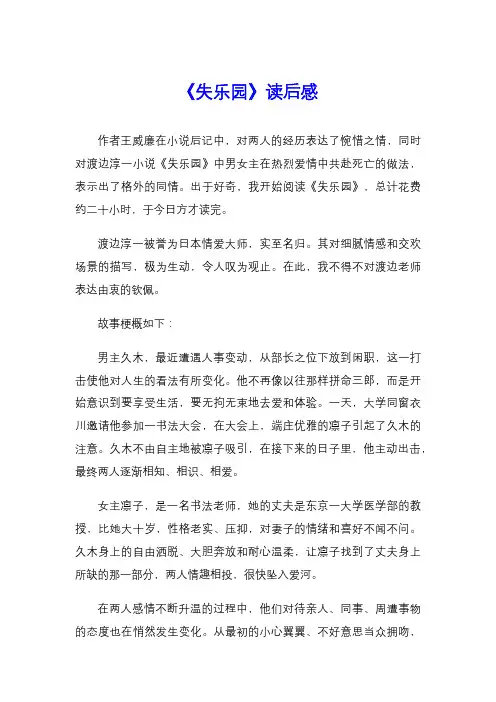 《失乐园》读后感

作者王威廉在小说后记中，对两人的经历表达了惋惜之情，同时对渡边淳一小说《失乐园》中男女主在热烈爱情中共赴死亡的做法，表示出了格外的同情。出于好奇，我开始阅读《失乐园》，总计花费约二十小时，于今日方才读完。

渡边淳一被誉为日本情爱大师，实至名归。其对细腻情感和交欢场景的描写，极为生动，令人叹为观止。在此，我不得不对渡边老师表达由衷的钦佩。

故事梗概如下：

男主久木，最近遭遇人事变动，从部长之位下放到闲职，这一打击使他对人生的看法有所变化。他不再像以往那样拼命三郎，而是开始意识到要享受生活，要无拘无束地去爱和体验。一天，大学同窗衣川邀请他参加一书法大会，在大会上，端庄优雅的凛子引起了久木的注意。久木不由自主地被凛子吸引，在接下来的日子里，他主动出击，最终两人逐渐相知、相识、相爱。

女主凛子，是一名书法老师，她的丈夫是东京一大学医学部的教授，比她大十岁，性格老实、压抑，对妻子的情绪和喜好不闻不问。久木身上的自由洒脱、大胆奔放和耐心温柔，让凛子找到了丈夫身上所缺的那一部分，两人情趣相投，很快坠入爱河。

在两人感情不断升温的过程中，他们对待亲人、同事、周遭事物的态度也在悄然发生变化。从最初的小心翼翼、不好意思当众拥吻，